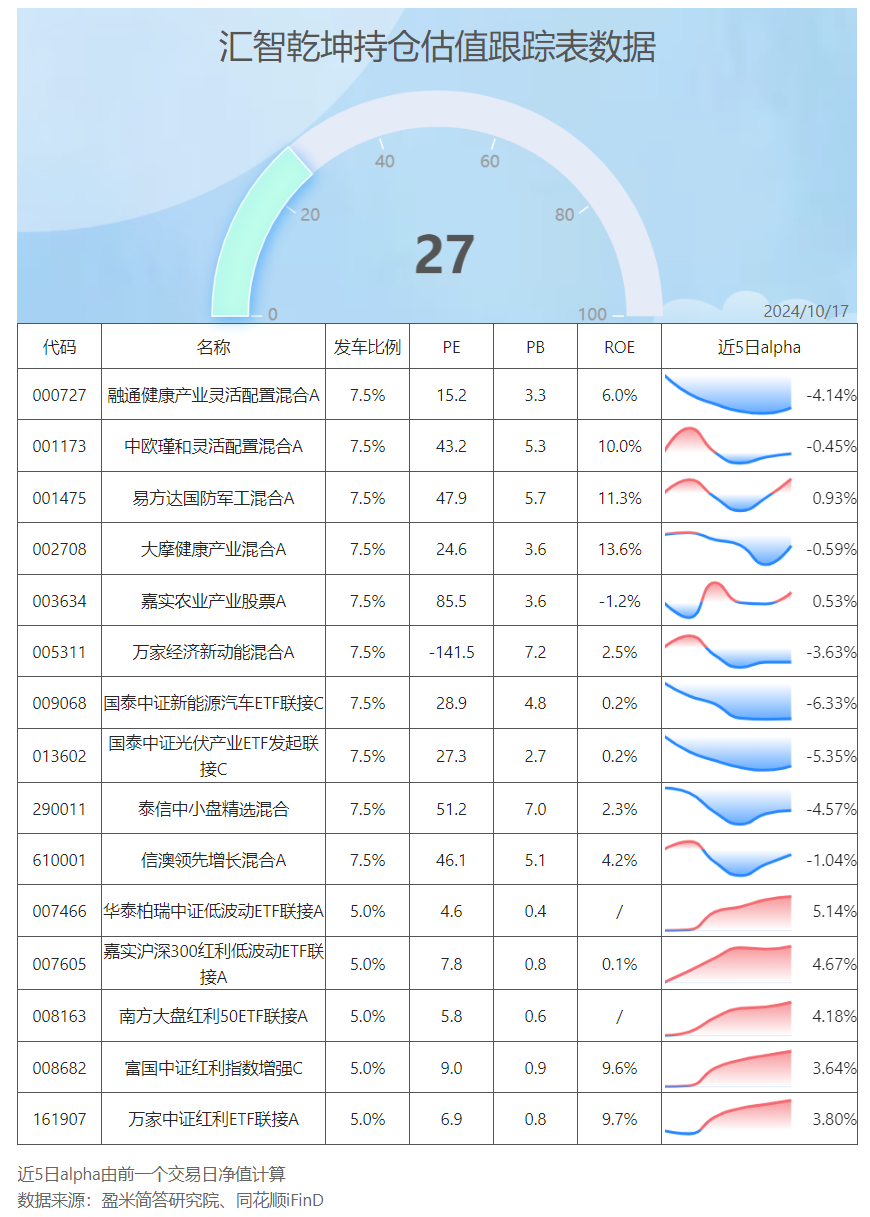 汇智乾坤持仓估值跟踪表数据

0 20 40 60 80 100

27

2024/10/17

| 代码 | 名称 | 发车比例 | PE | PB | ROE | 近5日alpha |
|---|---|---|---|---|---|---|
| 000727 | 融通健康产业灵活配置混合A | 7.5% | 15.2 | 3.3 | 6.0% | -4.14% |
| 001173 | 中欧瑾和灵活配置混合A | 7.5% | 43.2 | 5.3 | 10.0% | -0.45% |
| 001475 | 易方达国防军工混合A | 7.5% | 47.9 | 5.7 | 11.3% | 0.93% |
| 002708 | 大摩健康产业混合A | 7.5% | 24.6 | 3.6 | 13.6% | -0.59% |
| 003634 | 嘉实农业产业股票A | 7.5% | 85.5 | 3.6 | -1.2% | 0.53% |
| 005311 | 万家经济新动能混合A | 7.5% | -141.5 | 7.2 | 2.5% | -3.63% |
| 009068 | 国泰中证新能源汽车ETF联接C | 7.5% | 28.9 | 4.8 | 0.2% | -6.33% |
| 013602 | 国泰中证光伏产业ETF发起联接C | 7.5% | 27.3 | 2.7 | 0.2% | -5.35% |
| 290011 | 泰信中小盘精选混合 | 7.5% | 51.2 | 7.0 | 2.3% | -4.57% |
| 610001 | 信澳领先增长混合A | 7.5% | 46.1 | 5.1 | 4.2% | -1.04% |
| 007466 | 华泰柏瑞中证低波动ETF联接A | 5.0% | 4.6 | 0.4 | / | 5.14% |
| 007605 | 嘉实沪深300红利低波动ETF联接A | 5.0% | 7.8 | 0.8 | 0.1% | 4.67% |
| 008163 | 南方大盘红利50ETF联接A | 5.0% | 5.8 | 0.6 | / | 4.18% |
| 008682 | 富国中证红利指数增强C | 5.0% | 9.0 | 0.9 | 9.6% | 3.64% |
| 161907 | 万家中证红利ETF联接A | 5.0% | 6.9 | 0.8 | 9.7% | 3.80% |

近5日alpha由前一个交易日净值计算
数据来源：盈米简答研究院、同花顺iFinD